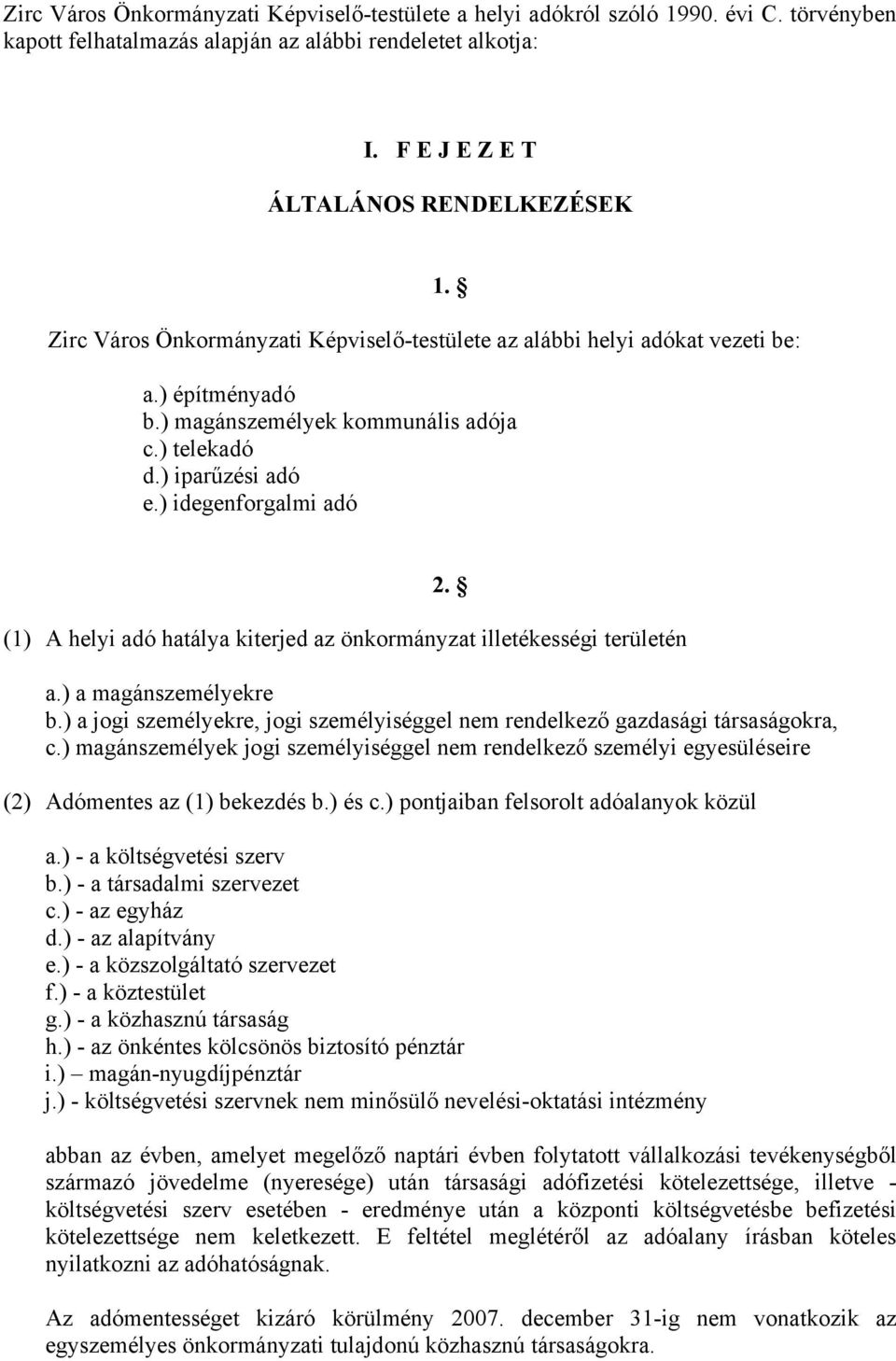 Zirc Város Önkormányzati Képviselő-testülete a helyi adókról szóló 1990. évi C. törvényben kapott felhatalmazás alapján az alábbi rendeletet alkotja:

I. F E J E Z E T

ÁLTALÁNOS RENDELKEZÉSEK

1. §

Zirc Város Önkormányzati Képviselő-testülete az alábbi helyi adókat vezeti be:

a.) építményadó
b.) magánszemélyek kommunális adója
c.) telekadó
d.) iparűzési adó
e.) idegenforgalmi adó

2. §

(1) A helyi adó hatálya kiterjed az önkormányzat illetékességi területén

a.) a magánszemélyekre
b.) a jogi személyekre, jogi személyiséggel nem rendelkező gazdasági társaságokra,
c.) magánszemélyek jogi személyiséggel nem rendelkező személyi egyesüléseire

(2) Adómentes az (1) bekezdés b.) és c.) pontjaiban felsorolt adóalanyok közül

a.) - a költségvetési szerv
b.) - a társadalmi szervezet
c.) - az egyház
d.) - az alapítvány
e.) - a közszolgáltató szervezet
f.) - a köztestület
g.) - a közhasznú társaság
h.) - az önkéntes kölcsönös biztosító pénztár
i.) – magán-nyugdíjpénztár
j.) - költségvetési szervnek nem minősülő nevelési-oktatási intézmény

abban az évben, amelyet megelőző naptári évben folytatott vállalkozási tevékenységből származó jövedelme (nyeresége) után társasági adófizetési kötelezettsége, illetve - költségvetési szerv esetében - eredménye után a központi költségvetésbe befizetési kötelezettsége nem keletkezett. E feltétel meglétéről az adóalany írásban köteles nyilatkozni az adóhatóságnak.

Az adómentességet kizáró körülmény 2007. december 31-ig nem vonatkozik az egyszemélyes önkormányzati tulajdonú közhasznú társaságokra.